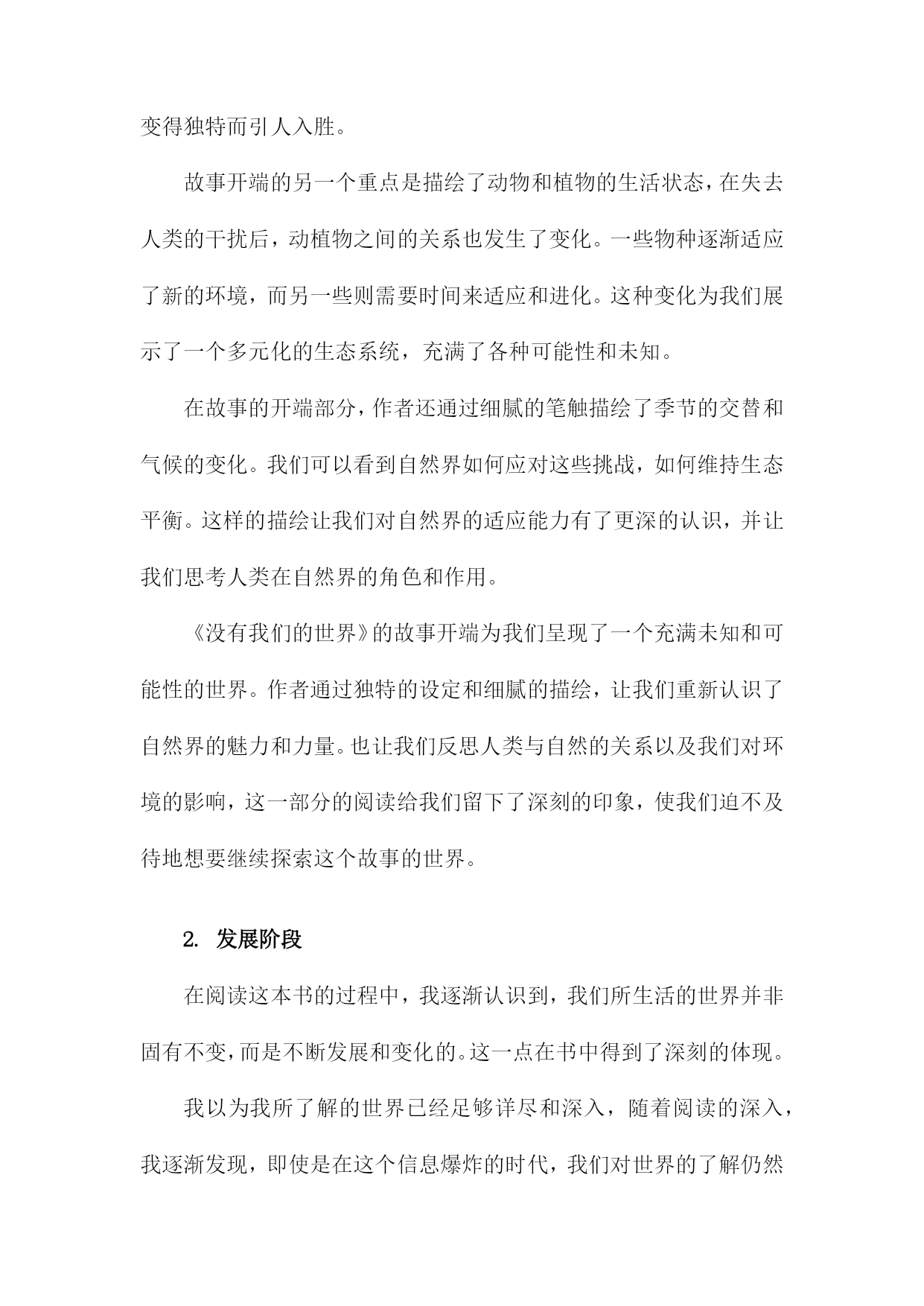 变得独特而引人入胜。

故事开端的另一个重点是描绘了动物和植物的生活状态，在失去人类的干扰后，动植物之间的关系也发生了变化。一些物种逐渐适应了新的环境，而另一些则需要时间来适应和进化。这种变化为我们展示了一个多元化的生态系统，充满了各种可能性和未知。

在故事的开端部分，作者还通过细腻的笔触描绘了季节的交替和气候的变化。我们可以看到自然界如何应对这些挑战，如何维持生态平衡。这样的描绘让我们对自然界的适应能力有了更深的认识，并让我们思考人类在自然界的角色和作用。

《没有我们的世界》的故事开端为我们呈现了一个充满未知和可能性的世界。作者通过独特的设定和细腻的描绘，让我们重新认识了自然界的魅力和力量。也让我们反思人类与自然的关系以及我们对环境的影响，这一部分的阅读给我们留下了深刻的印象，使我们迫不及待地想要继续探索这个故事的世界。

2. 发展阶段

在阅读这本书的过程中，我逐渐认识到，我们所生活的世界并非固有不变，而是不断发展和变化的。这一点在书中得到了深刻的体现。

我以为我所了解的世界已经足够详尽和深入，随着阅读的深入，我逐渐发现，即使是在这个信息爆炸的时代，我们对世界的了解仍然